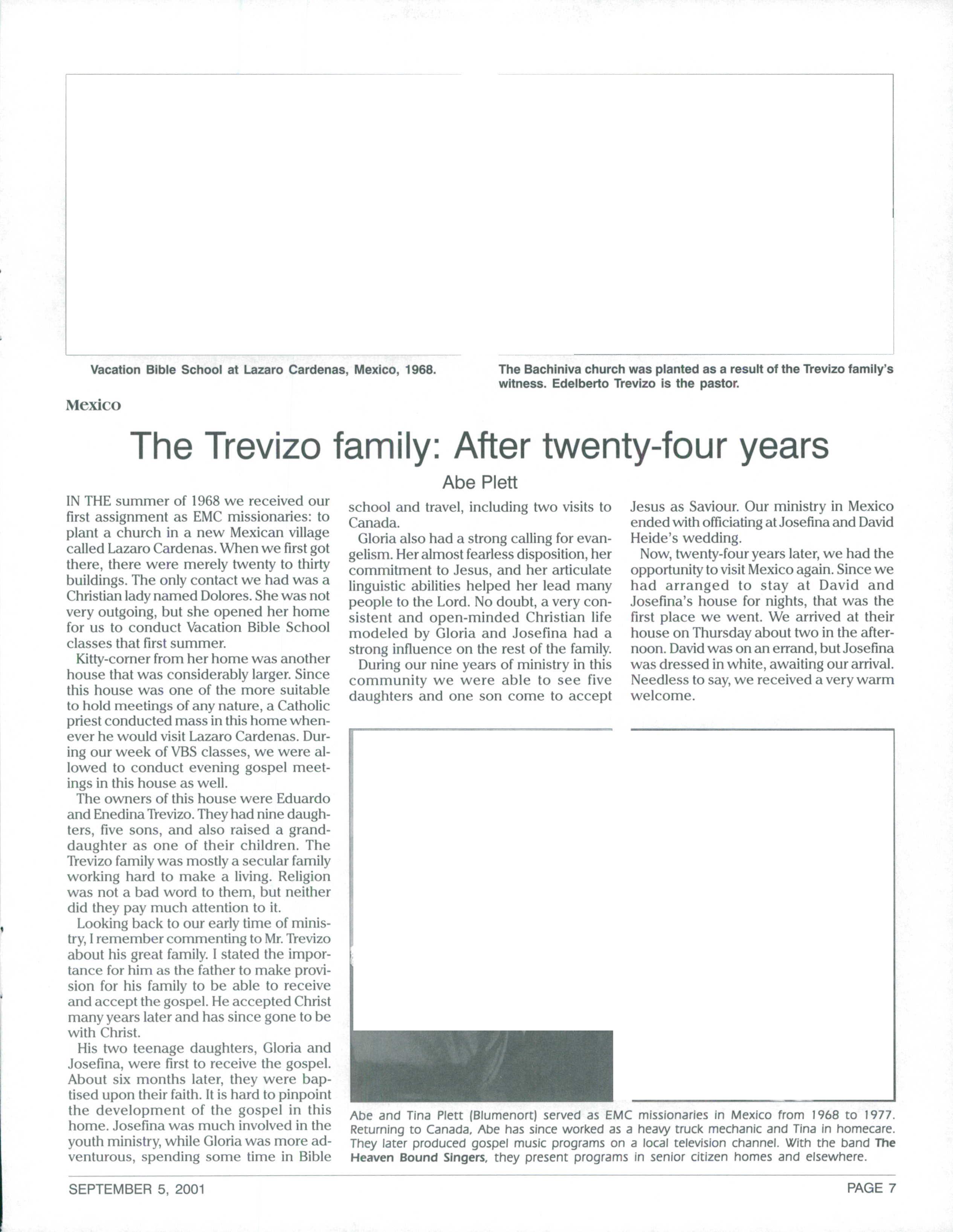 Vacation Bible School at Lazaro Cardenas, Mexico, 1968.

The Bachiniva church was planted as a result of the Trevizo family's witness. Edelberto Trevizo is the pastor.

Mexico

The Trevizo family: After twenty-four years

Abe Plett

IN THE summer of 1968 we received our first assignment as EMC missionaries: to plant a church in a new Mexican village called Lazaro Cardenas. When we first got there, there were merely twenty to thirty buildings. The only contact we had was a Christian lady named Dolores. She was not very outgoing, but she opened her home for us to conduct Vacation Bible School classes that first summer.

Kitty-corner from her home was another house that was considerably larger. Since this house was one of the more suitable to hold meetings of any nature, a Catholic priest conducted mass in this home whenever he would visit Lazaro Cardenas. During our week of VBS classes, we were allowed to conduct evening gospel meetings in this house as well.

The owners of this house were Eduardo and Enedina Trevizo. They had nine daughters, five sons, and also raised a granddaughter as one of their children. The Trevizo family was mostly a secular family working hard to make a living. Religion was not a bad word to them, but neither did they pay much attention to it.

Looking back to our early time of ministry, I remember commenting to Mr. Trevizo about his great family. I stated the importance for him as the father to make provision for his family to be able to receive and accept the gospel. He accepted Christ many years later and has since gone to be with Christ.

His two teenage daughters, Gloria and Josefina, were first to receive the gospel. About six months later, they were baptised upon their faith. It is hard to pinpoint the development of the gospel in this home. Josefina was much involved in the youth ministry, while Gloria was more adventurous, spending some time in Bible school and travel, including two visits to Canada.

Gloria also had a strong calling for evangelism. Her almost fearless disposition, her commitment to Jesus, and her articulate linguistic abilities helped her lead many people to the Lord. No doubt, a very consistent and open-minded Christian life modeled by Gloria and Josefina had a strong influence on the rest of the family.

During our nine years of ministry in this community we were able to see five daughters and one son come to accept Jesus as Saviour. Our ministry in Mexico ended with officiating at Josefina and David Heide's wedding.

Now, twenty-four years later, we had the opportunity to visit Mexico again. Since we had arranged to stay at David and Josefina's house for nights, that was the first place we went. We arrived at their house on Thursday about two in the afternoon. David was on an errand, but Josefina was dressed in white, awaiting our arrival. Needless to say, we received a very warm welcome.

Abe and Tina Plett (Blumenort) served as EMC missionaries in Mexico from 1968 to 1977. Returning to Canada, Abe has since worked as a heavy truck mechanic and Tina in homecare. They later produced gospel music programs on a local television channel. With the band The Heaven Bound Singers, they present programs in senior citizen homes and elsewhere.

SEPTEMBER 5, 2001

PAGE 7